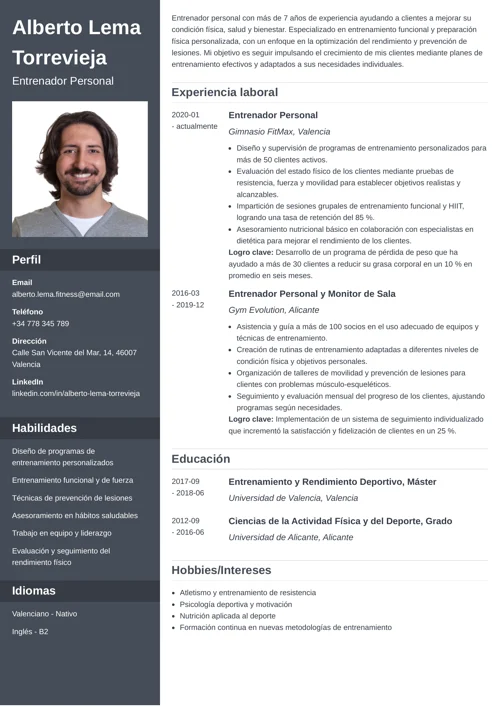 Alberto Lema Torrevieja

Entrenador Personal

Perfil

Email
alberto.lema.fitness@email.com

Teléfono
+34 778 345 789

Dirección
Calle San Vicente del Mar, 14, 46007 Valencia

LinkedIn
linkedin.com/in/alberto-lema-torrevieja

Habilidades

Diseño de programas de entrenamiento personalizados

Entrenamiento funcional y de fuerza

Técnicas de prevención de lesiones

Asesoramiento en hábitos saludables

Trabajo en equipo y liderazgo

Evaluación y seguimiento del rendimiento físico

Idiomas

Valenciano - Nativo

Inglés - B2

Entrenador personal con más de 7 años de experiencia ayudando a clientes a mejorar su condición física, salud y bienestar. Especializado en entrenamiento funcional y preparación física personalizada, con un enfoque en la optimización del rendimiento y prevención de lesiones. Mi objetivo es seguir impulsando el crecimiento de mis clientes mediante planes de entrenamiento efectivos y adaptados a sus necesidades individuales.

Experiencia laboral

2020-01 - actualmente

Entrenador Personal
Gimnasio FitMax, Valencia

- Diseño y supervisión de programas de entrenamiento personalizados para más de 50 clientes activos.
- Evaluación del estado físico de los clientes mediante pruebas de resistencia, fuerza y movilidad para establecer objetivos realistas y alcanzables.
- Impartición de sesiones grupales de entrenamiento funcional y HIIT, logrando una tasa de retención del 85 %.
- Asesoramiento nutricional básico en colaboración con especialistas en dietética para mejorar el rendimiento de los clientes.

Logro clave: Desarrollo de un programa de pérdida de peso que ha ayudado a más de 30 clientes a reducir su grasa corporal en un 10 % en promedio en seis meses.

2016-03 - 2019-12

Entrenador Personal y Monitor de Sala
Gym Evolution, Alicante

- Asistencia y guía a más de 100 socios en el uso adecuado de equipos y técnicas de entrenamiento.
- Creación de rutinas de entrenamiento adaptadas a diferentes niveles de condición física y objetivos personales.
- Organización de talleres de movilidad y prevención de lesiones para clientes con problemas músculo-esqueléticos.
- Seguimiento y evaluación mensual del progreso de los clientes, ajustando programas según necesidades.

Logro clave: Implementación de un sistema de seguimiento individualizado que incrementó la satisfacción y fidelización de clientes en un 25 %.

Educación

2017-09 - 2018-06

Entrenamiento y Rendimiento Deportivo, Máster
Universidad de Valencia, Valencia

2012-09 - 2016-06

Ciencias de la Actividad Física y del Deporte, Grado
Universidad de Alicante, Alicante

Hobbies/Intereses

- Atletismo y entrenamiento de resistencia
- Psicología deportiva y motivación
- Nutrición aplicada al deporte
- Formación continua en nuevas metodologías de entrenamiento